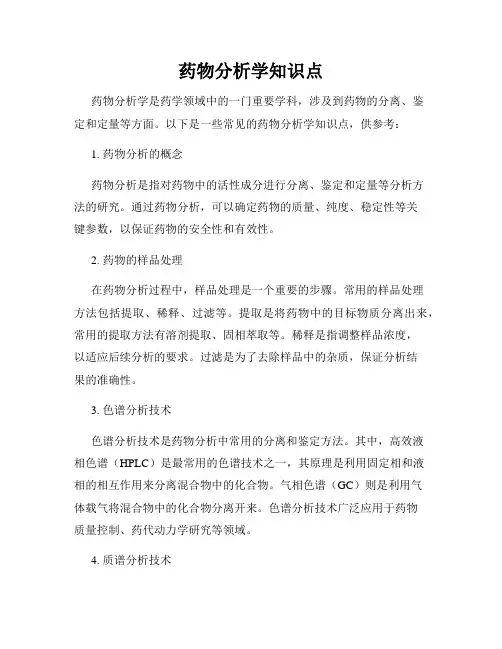 药物分析学知识点

药物分析学是药学领域中的一门重要学科，涉及到药物的分离、鉴定和定量等方面。以下是一些常见的药物分析学知识点，供参考：

1. 药物分析的概念

药物分析是指对药物中的活性成分进行分离、鉴定和定量等分析方法的研究。通过药物分析，可以确定药物的质量、纯度、稳定性等关键参数，以保证药物的安全性和有效性。

2. 药物的样品处理

在药物分析过程中，样品处理是一个重要的步骤。常用的样品处理方法包括提取、稀释、过滤等。提取是将药物中的目标物质分离出来，常用的提取方法有溶剂提取、固相萃取等。稀释是指调整样品浓度，以适应后续分析的要求。过滤是为了去除样品中的杂质，保证分析结果的准确性。

3. 色谱分析技术

色谱分析技术是药物分析中常用的分离和鉴定方法。其中，高效液相色谱（HPLC）是最常用的色谱技术之一，其原理是利用固定相和液相的相互作用来分离混合物中的化合物。气相色谱（GC）则是利用气体载气将混合物中的化合物分离开来。色谱分析技术广泛应用于药物质量控制、药代动力学研究等领域。

4. 质谱分析技术